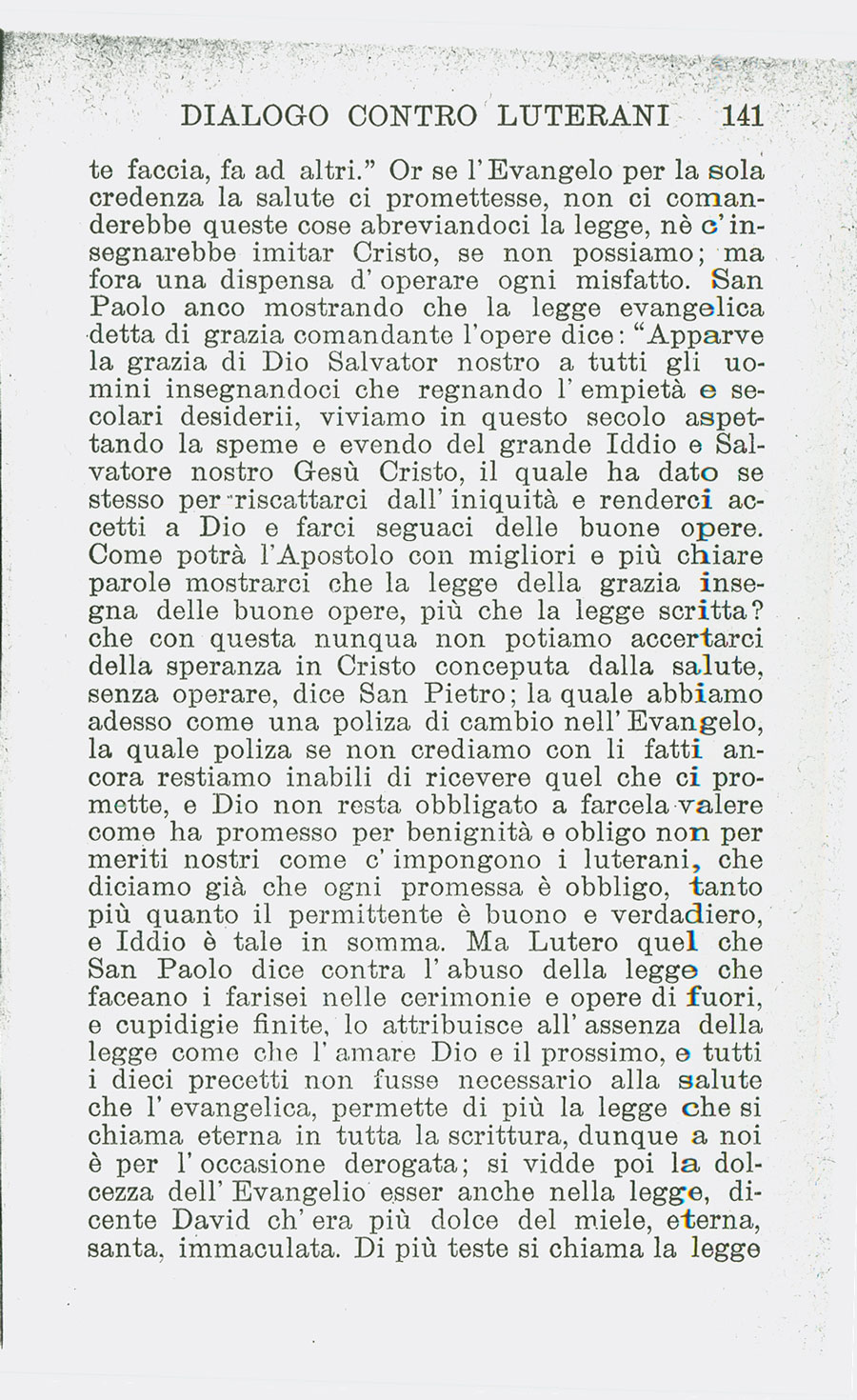 DIALOGO CONTRO LUTERANI 141

te faccia, fa ad altri." Or se l'Evangelo per la sola credenza la salute ci promettesse, non ci comanderebbe queste cose abreviandoci la legge, nè c'insegnarebbe imitar Cristo, se non possiamo; ma fora una dispensa d'operare ogni misfatto. San Paolo anco mostrando che la legge evangelica detta di grazia comandante l'opere dice: "Apparve la grazia di Dio Salvator nostro a tutti gli uomini insegnandoci che regnando l'empietà e secolari desiderii, viviamo in questo secolo aspettando la speme e evendo del grande Iddio e Salvatore nostro Gesù Cristo, il quale ha dato se stesso per riscattarci dall'iniquità e renderci accetti a Dio e farci seguaci delle buone opere. Come potrà l'Apostolo con migliori e più chiare parole mostrarci che la legge della grazia insegna delle buone opere, più che la legge scritta? che con questa nunqua non potiamo accertarci della speranza in Cristo conceputa dalla salute, senza operare, dice San Pietro; la quale abbiamo adesso come una poliza di cambio nell'Evangelo, la quale poliza se non crediamo con li fatti ancora restiamo inabili di ricevere quel che ci promette, e Dio non resta obbligato a farcela valere come ha promesso per benignità e obligo non per meriti nostri come c'impongono i luterani, che diciamo già che ogni promessa è obbligo, tanto più quanto il permittente è buono e verdadiero, e Iddio è tale in somma. Ma Lutero quel che San Paolo dice contra l'abuso della legge che faceano i farisei nelle cerimonie e opere di fuori, e cupidigie finite, lo attribuisce all'assenza della legge come che l'amare Dio e il prossimo, e tutti i dieci precetti non fusse necessario alla salute che l'evangelica, permette di più la legge che si chiama eterna in tutta la scrittura, dunque a noi è per l'occasione derogata; si vidde poi la dolcezza dell'Evangelio esser anche nella legge, dicente David ch'era più dolce del miele, eterna, santa, immaculata. Di più teste si chiama la legge